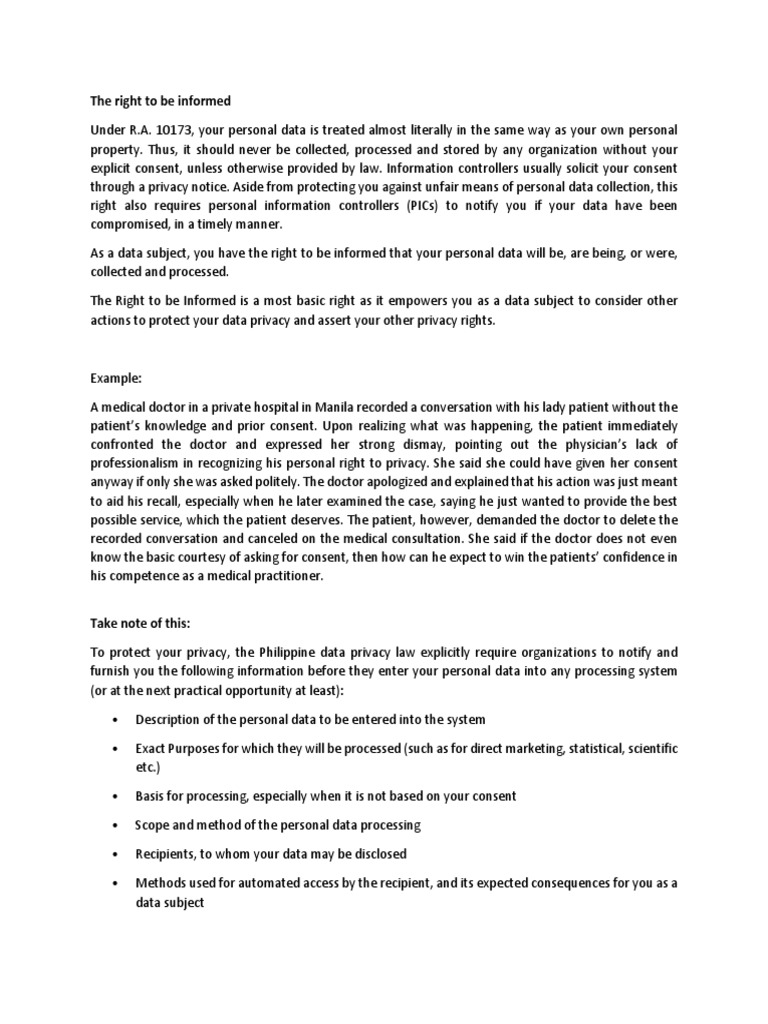 The right to be informed

Under R.A. 10173, your personal data is treated almost literally in the same way as your own personal property. Thus, it should never be collected, processed and stored by any organization without your explicit consent, unless otherwise provided by law. Information controllers usually solicit your consent through a privacy notice. Aside from protecting you against unfair means of personal data collection, this right also requires personal information controllers (PICs) to notify you if your data have been compromised, in a timely manner.

As a data subject, you have the right to be informed that your personal data will be, are being, or were, collected and processed.

The Right to be Informed is a most basic right as it empowers you as a data subject to consider other actions to protect your data privacy and assert your other privacy rights.

Example:

A medical doctor in a private hospital in Manila recorded a conversation with his lady patient without the patient's knowledge and prior consent. Upon realizing what was happening, the patient immediately confronted the doctor and expressed her strong dismay, pointing out the physician's lack of professionalism in recognizing his personal right to privacy. She said she could have given her consent anyway if only she was asked politely. The doctor apologized and explained that his action was just meant to aid his recall, especially when he later examined the case, saying he just wanted to provide the best possible service, which the patient deserves. The patient, however, demanded the doctor to delete the recorded conversation and canceled on the medical consultation. She said if the doctor does not even know the basic courtesy of asking for consent, then how can he expect to win the patients' confidence in his competence as a medical practitioner.

Take note of this:

To protect your privacy, the Philippine data privacy law explicitly require organizations to notify and furnish you the following information before they enter your personal data into any processing system (or at the next practical opportunity at least):

• Description of the personal data to be entered into the system

• Exact Purposes for which they will be processed (such as for direct marketing, statistical, scientific etc.)

• Basis for processing, especially when it is not based on your consent

• Scope and method of the personal data processing

• Recipients, to whom your data may be disclosed

• Methods used for automated access by the recipient, and its expected consequences for you as a data subject